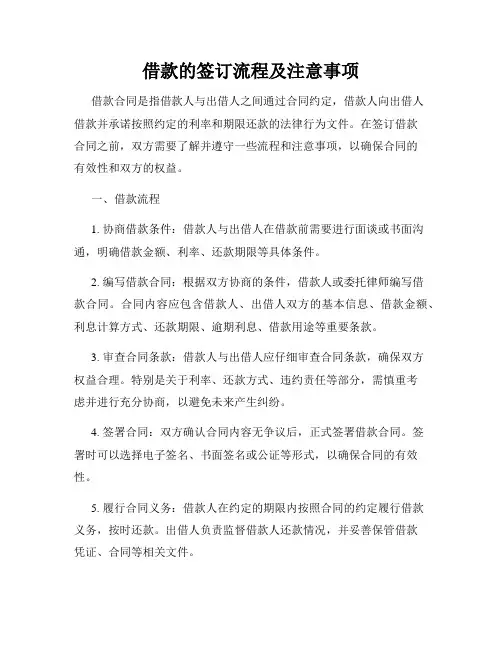 借款的签订流程及注意事项

借款合同是指借款人与出借人之间通过合同约定，借款人向出借人借款并承诺按照约定的利率和期限还款的法律行为文件。在签订借款合同之前，双方需要了解并遵守一些流程和注意事项，以确保合同的有效性和双方的权益。

一、借款流程

1. 协商借款条件：借款人与出借人在借款前需要进行面谈或书面沟通，明确借款金额、利率、还款期限等具体条件。

2. 编写借款合同：根据双方协商的条件，借款人或委托律师编写借款合同。合同内容应包含借款人、出借人双方的基本信息、借款金额、利息计算方式、还款期限、逾期利息、借款用途等重要条款。

3. 审查合同条款：借款人与出借人应仔细审查合同条款，确保双方权益合理。特别是关于利率、还款方式、违约责任等部分，需慎重考虑并进行充分协商，以避免未来产生纠纷。

4. 签署合同：双方确认合同内容无争议后，正式签署借款合同。签署时可以选择电子签名、书面签名或公证等形式，以确保合同的有效性。

5. 履行合同义务：借款人在约定的期限内按照合同的约定履行借款义务，按时还款。出借人负责监督借款人还款情况，并妥善保管借款凭证、合同等相关文件。